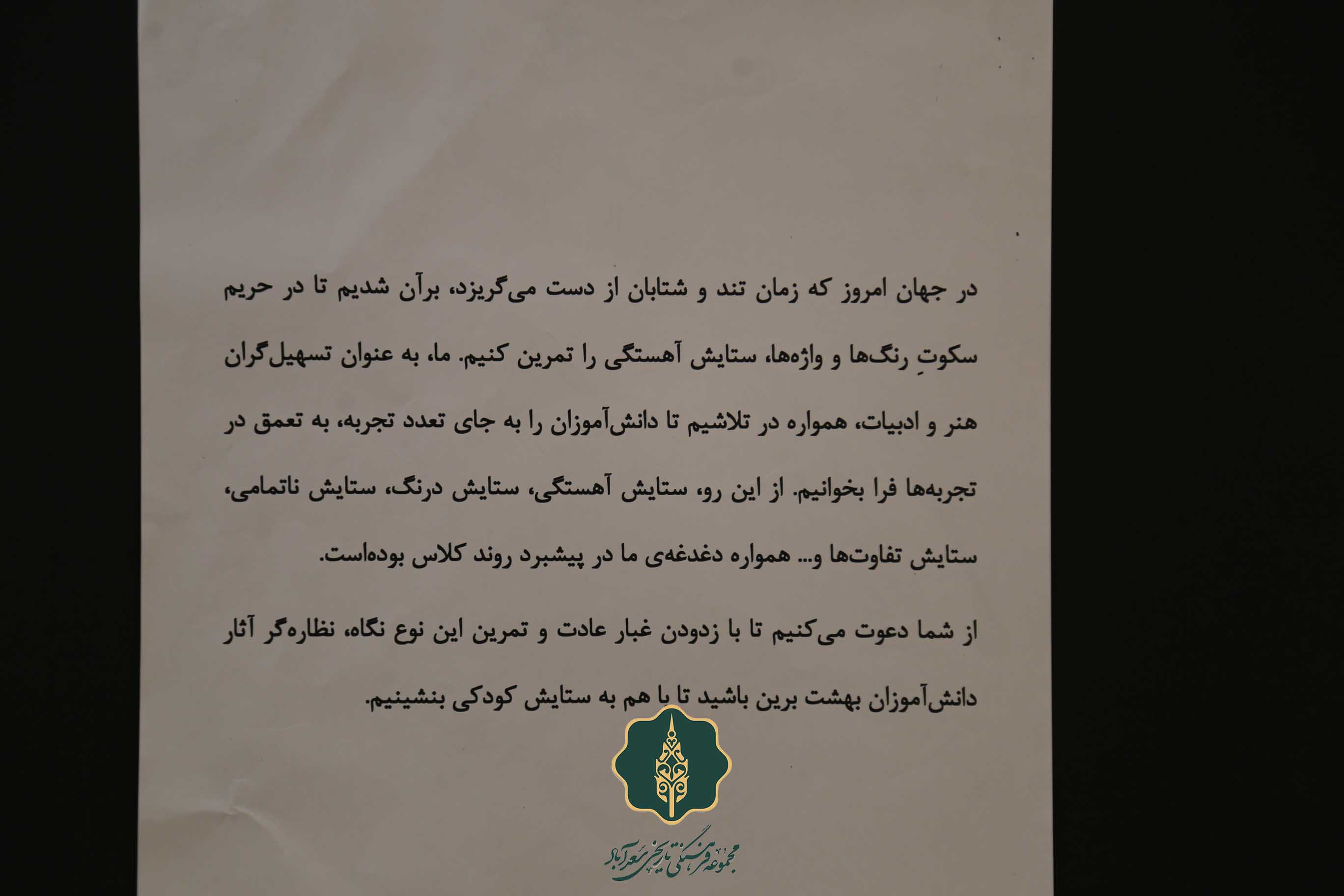 در جهان امروز که زمان تند و شتابان از دست می‌گریزد، برآن شدیم تا در حریم سکوتِ رنگ‌ها و واژه‌ها، ستایش آهستگی را تمرین کنیم. ما، به عنوان تسهیل‌گران هنر و ادبیات، همواره در تلاشیم تا دانش‌آموزان را به جای تعدد تجربه، به تعمق در تجربه‌ها فرا بخوانیم. از این رو، ستایش آهستگی، ستایش درنگ، ستایش ناتمامی، ستایش تفاوت‌ها و... همواره دغدغه‌ی ما در پیشبرد روند کلاس بوده‌است.

از شما دعوت می‌کنیم تا با زدودن غبار عادت و تمرین این نوع نگاه، نظاره‌گر آثار دانش‌آموزان بهشت برین باشید تا با هم به ستایش کودکی بنشینیم.

مجموعه فرهنگی تاریخی سعدآباد